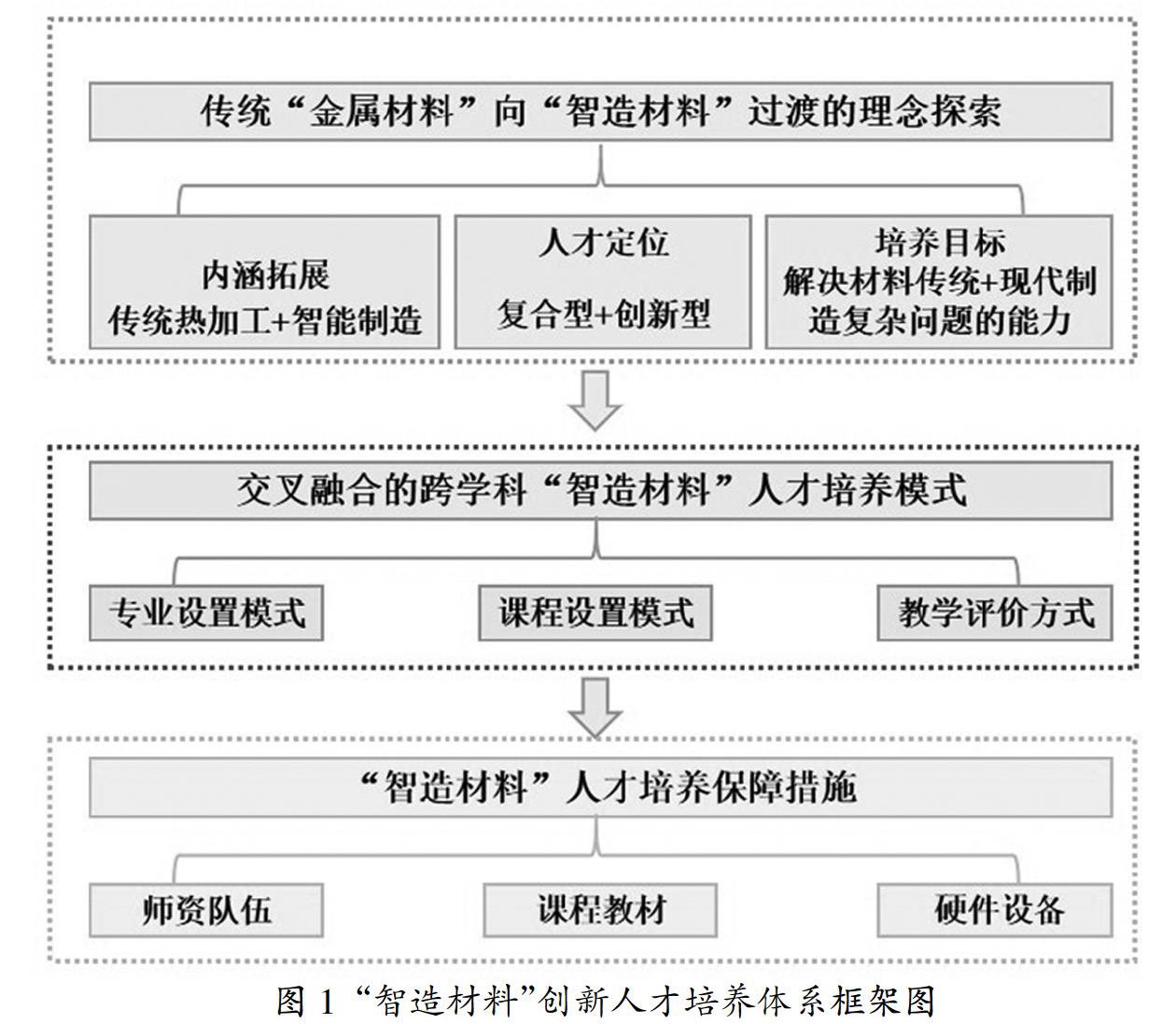 传统“金属材料”向“智造材料”过渡的理念探索

内涵拓展
传统热加工+智能制造

人才定位
复合型+创新型

培养目标
解决材料传统+现代制造复杂问题的能力

交叉融合的跨学科“智造材料”人才培养模式

专业设置模式

课程设置模式

教学评价方式

“智造材料”人才培养保障措施

师资队伍

课程教材

硬件设备

图 1 “智造材料”创新人才培养体系框架图